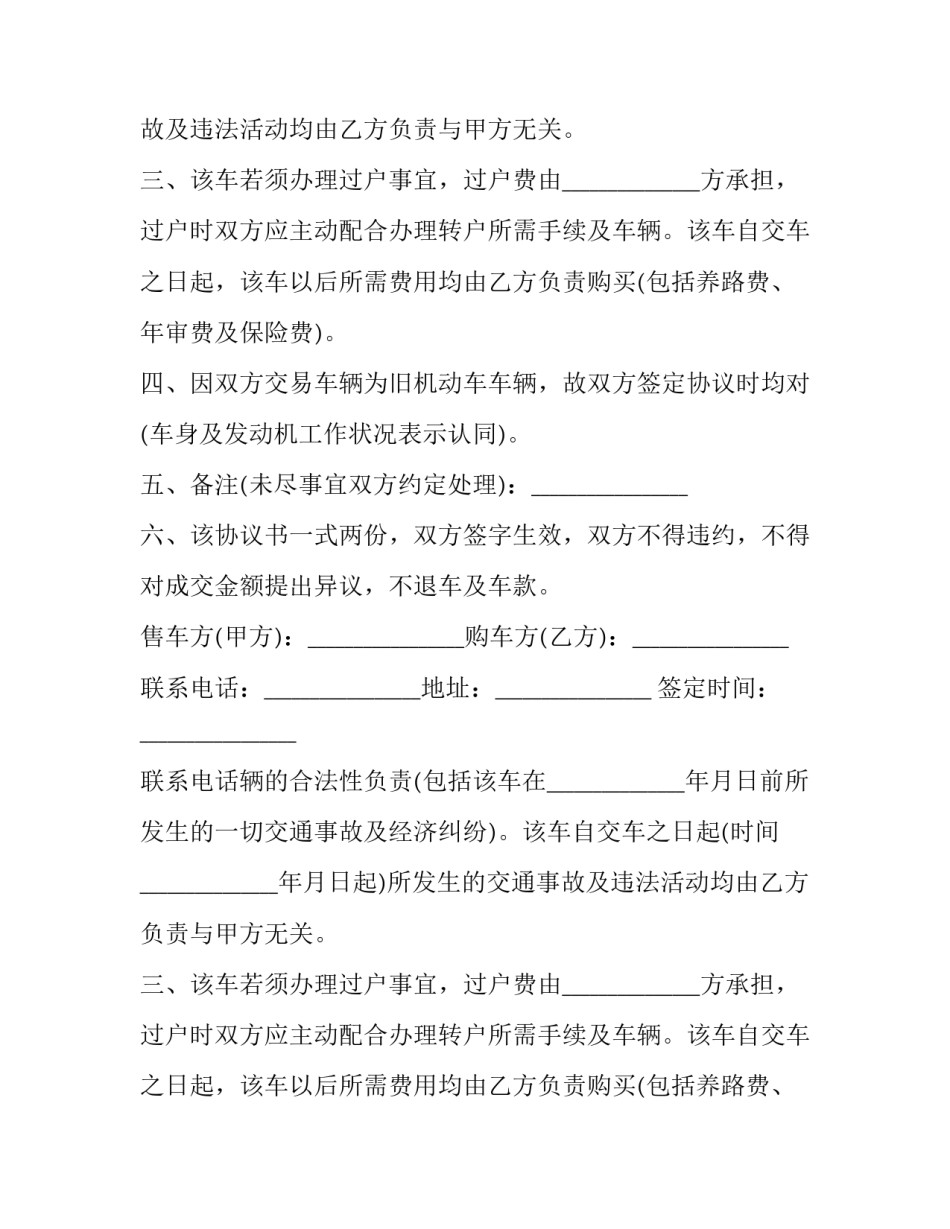 故及违法活动均由乙方负责与甲方无关。

三、该车若须办理过户事宜，过户费由____方承担，过户时双方应主动配合办理转户所需手续及车辆。该车自交车之日起，该车以后所需费用均由乙方负责购买(包括养路费、年审费及保险费)。

四、因双方交易车辆为旧机动车车辆，故双方签定协议时均对(车身及发动机工作状况表示认同)。

五、备注(未尽事宜双方约定处理)：____

六、该协议书一式两份，双方签字生效，双方不得违约，不得对成交金额提出异议，不退车及车款。

售车方(甲方)：____购车方(乙方)：____

联系电话：____地址：____ 签定时间：____

联系电话辆的合法性负责(包括该车在____年月日前所发生的一切交通事故及经济纠纷)。该车自交车之日起(时间____年月日起)所发生的交通事故及违法活动均由乙方负责与甲方无关。

三、该车若须办理过户事宜，过户费由____方承担，过户时双方应主动配合办理转户所需手续及车辆。该车自交车之日起，该车以后所需费用均由乙方负责购买(包括养路费、